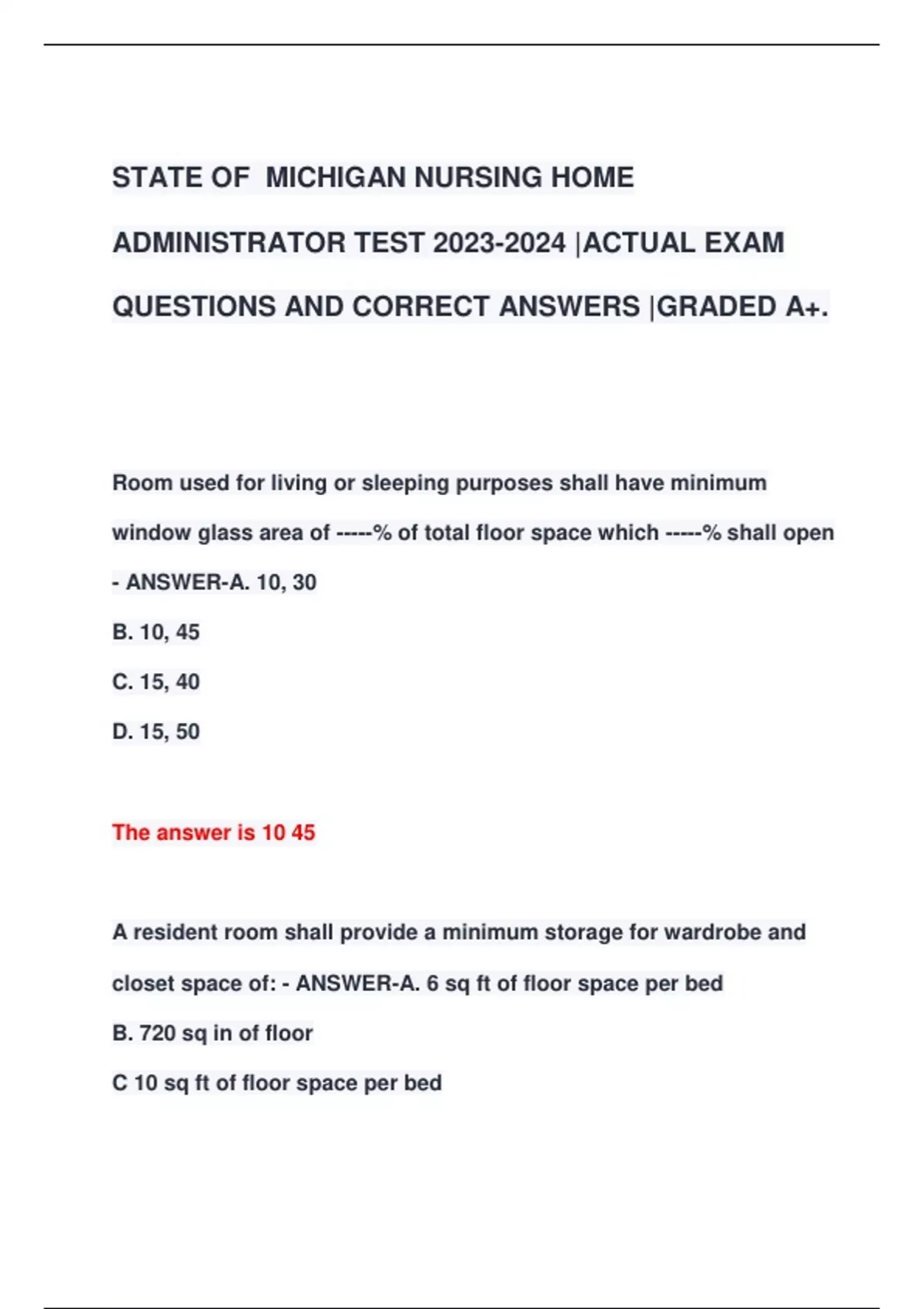 STATE OF MICHIGAN NURSING HOME ADMINISTRATOR TEST 2023-2024 |ACTUAL EXAM QUESTIONS AND CORRECT ANSWERS |GRADED A+.

Room used for living or sleeping purposes shall have minimum window glass area of -----% of total floor space which -----% shall open - ANSWER-A. 10, 30

B. 10, 45

C. 15, 40

D. 15, 50

The answer is 10 45

A resident room shall provide a minimum storage for wardrobe and closet space of: - ANSWER-A. 6 sq ft of floor space per bed

B. 720 sq in of floor

C 10 sq ft of floor space per bed